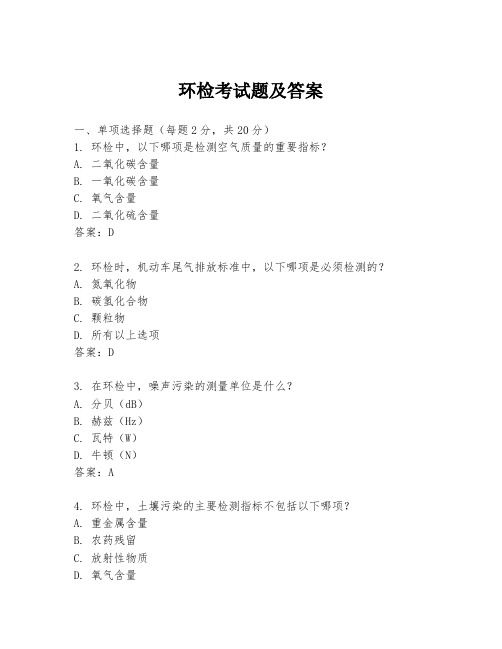 环检考试题及答案

一、单项选择题（每题2分，共20分）

1. 环检中，以下哪项是检测空气质量的重要指标？
A. 二氧化碳含量
B. 一氧化碳含量
C. 氧气含量
D. 二氧化硫含量
答案：D

2. 环检时，机动车尾气排放标准中，以下哪项是必须检测的？
A. 氮氧化物
B. 碳氢化合物
C. 颗粒物
D. 所有以上选项
答案：D

3. 在环检中，噪声污染的测量单位是什么？
A. 分贝（dB）
B. 赫兹（Hz）
C. 瓦特（W）
D. 牛顿（N）
答案：A

4. 环检中，土壤污染的主要检测指标不包括以下哪项？
A. 重金属含量
B. 农药残留
C. 放射性物质
D. 氧气含量